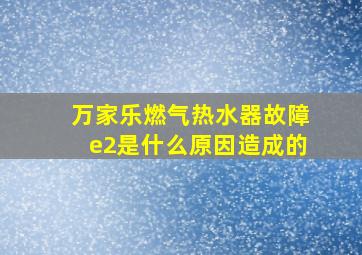 万家乐燃气热水器故障e2是什么原因造成的